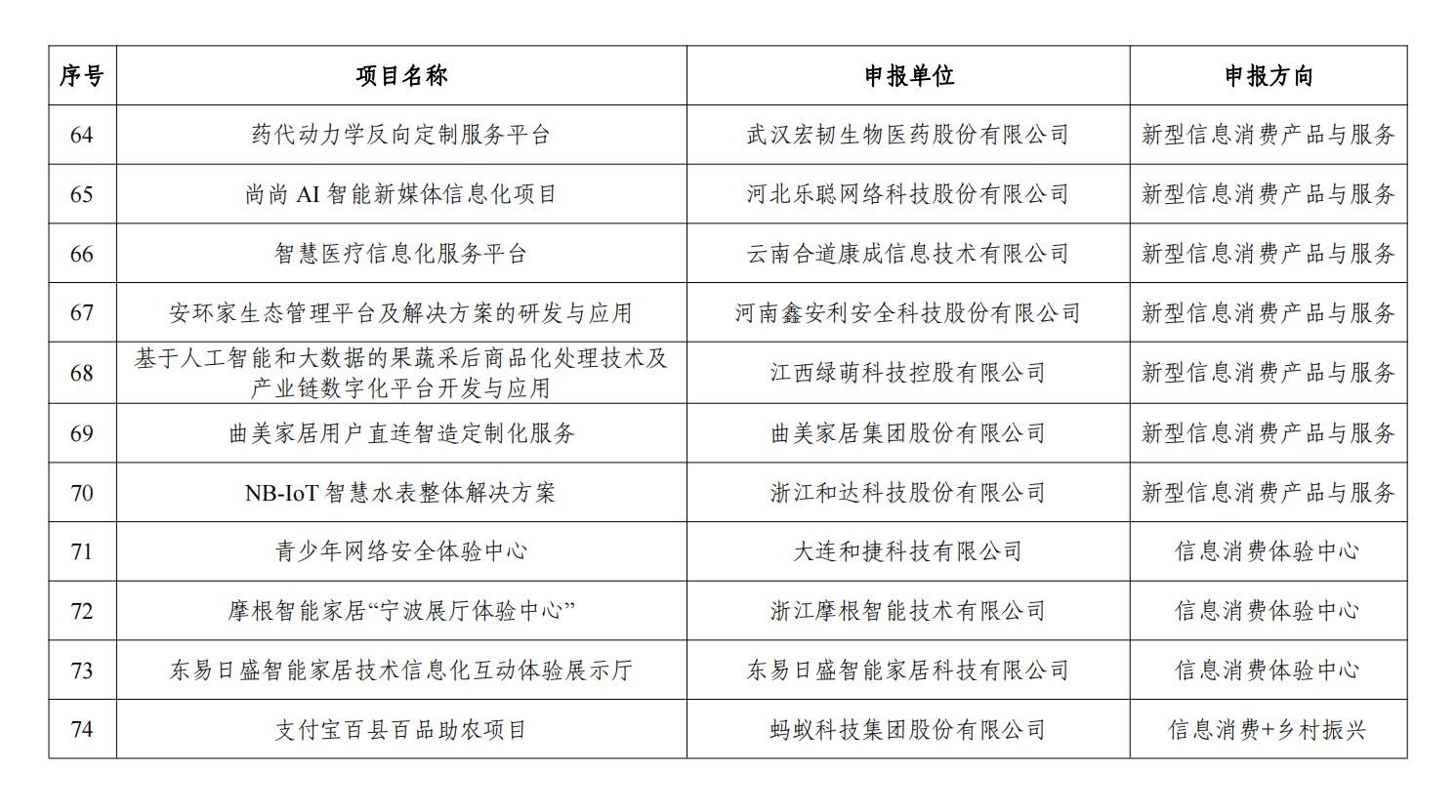 | 序号 | 项目名称 | 申报单位 | 申报方向 |
|---|---|---|---|
| 64 | 药代动力学反向定制服务平台 | 武汉宏韧生物医药股份有限公司 | 新型信息消费产品与服务 |
| 65 | 尚尚 AI 智能新媒体信息化项目 | 河北乐聪网络科技股份有限公司 | 新型信息消费产品与服务 |
| 66 | 智慧医疗信息化服务平台 | 云南合道康成信息技术有限公司 | 新型信息消费产品与服务 |
| 67 | 安环家生态管理平台及解决方案的研发与应用 | 河南鑫安利安全科技股份有限公司 | 新型信息消费产品与服务 |
| 68 | 基于人工智能和大数据的果蔬采后商品化处理技术及产业链数字化平台开发与应用 | 江西绿萌科技控股有限公司 | 新型信息消费产品与服务 |
| 69 | 曲美家居用户直连智造定制化服务 | 曲美家居集团股份有限公司 | 新型信息消费产品与服务 |
| 70 | NB-IoT 智慧水表整体解决方案 | 浙江和达科技股份有限公司 | 新型信息消费产品与服务 |
| 71 | 青少年网络安全体验中心 | 大连和捷科技有限公司 | 信息消费体验中心 |
| 72 | 摩根智能家居“宁波展厅体验中心” | 浙江摩根智能技术有限公司 | 信息消费体验中心 |
| 73 | 东易日盛智能家居技术信息化互动体验展示厅 | 东易日盛智能家居科技有限公司 | 信息消费体验中心 |
| 74 | 支付宝百县百品助农项目 | 蚂蚁科技集团股份有限公司 | 信息消费+乡村振兴 |